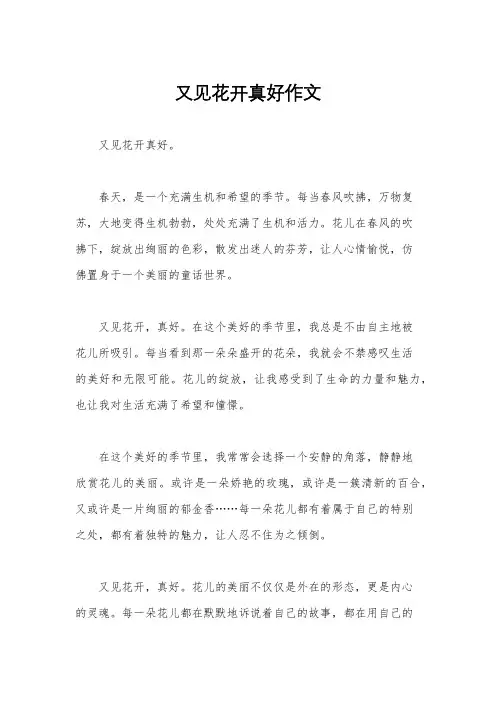 又见花开真好作文

又见花开真好。

春天，是一个充满生机和希望的季节。每当春风吹拂，万物复苏，大地变得生机勃勃，处处充满了生机和活力。花儿在春风的吹拂下，绽放出绚丽的色彩，散发出迷人的芬芳，让人心情愉悦，仿佛置身于一个美丽的童话世界。

又见花开，真好。在这个美好的季节里，我总是不由自主地被花儿所吸引。每当看到那一朵朵盛开的花朵，我就会不禁感叹生活的美好和无限可能。花儿的绽放，让我感受到了生命的力量和魅力，也让我对生活充满了希望和憧憬。

在这个美好的季节里，我常常会选择一个安静的角落，静静地欣赏花儿的美丽。或许是一朵娇艳的玫瑰，或许是一簇清新的百合，又或许是一片绚丽的郁金香……每一朵花儿都有着属于自己的特别之处，都有着独特的魅力，让人忍不住为之倾倒。

又见花开，真好。花儿的美丽不仅仅是外在的形态，更是内心的灵魂。每一朵花儿都在默默地诉说着自己的故事，都在用自己的